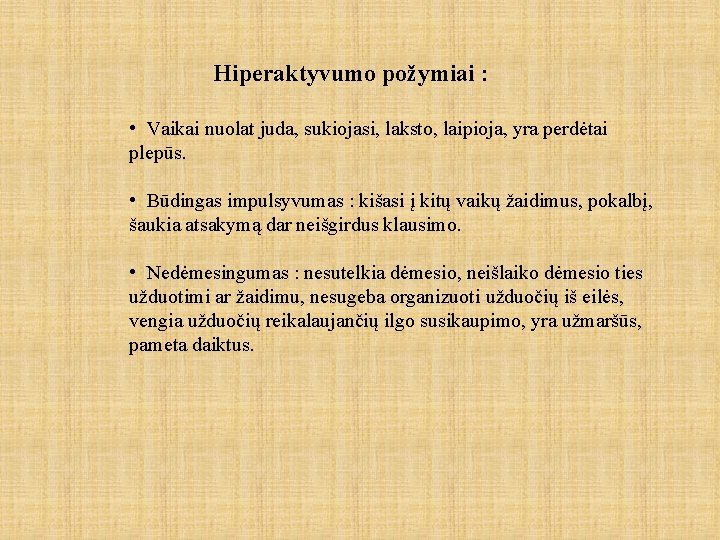 Hiperaktyvumo požymiai :

• Vaikai nuolat juda, sukiojasi, laksto, laipioja, yra perdėtai plepūs.

• Būdingas impulsyvumas : kišasi į kitų vaikų žaidimus, pokalbį, šaukia atsakymą dar neišgirdus klausimo.

• Nedėmesingumas : nesutelkia dėmesio, neišlaiko dėmesio ties užduotimi ar žaidimu, nesugeba organizuoti užduočių iš eilės, vengia užduočių reikalaujančių ilgo susikaupimo, yra užmaršūs, pameta daiktus.